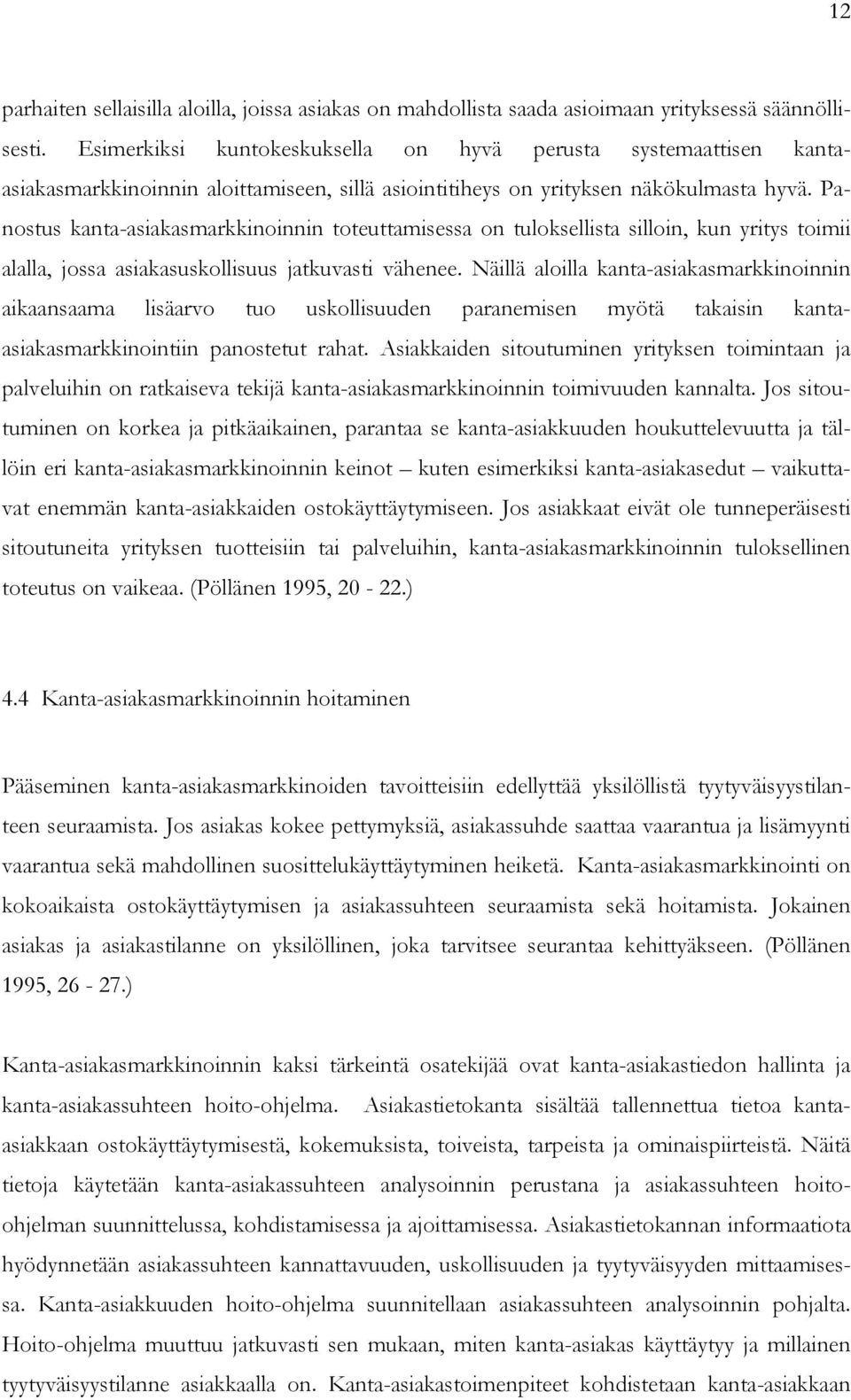 12

parhaiten sellaisilla aloilla, joissa asiakas on mahdollista saada asioimaan yrityksessä säännöllisesti. Esimerkiksi kuntokeskuksella on hyvä perusta systemaattisen kanta-asiakasmarkkinoinnin aloittamiseen, sillä asiointitiheys on yrityksen näkökulmasta hyvä. Panostus kanta-asiakasmarkkinoinnin toteuttamisessa on tuloksellista silloin, kun yritys toimii alalla, jossa asiakasuskollisuus jatkuvasti vähenee. Näillä aloilla kanta-asiakasmarkkinoinnin aikaansaama lisäarvo tuo uskollisuuden paranemisen myötä takaisin kanta-asiakasmarkkinointiin panostetut rahat. Asiakkaiden sitoutuminen yrityksen toimintaan ja palveluihin on ratkaiseva tekijä kanta-asiakasmarkkinoinnin toimivuuden kannalta. Jos sitoutuminen on korkea ja pitkäaikainen, parantaa se kanta-asiakkuuden houkuttelevuutta ja tällöin eri kanta-asiakasmarkkinoinnin keinot – kuten esimerkiksi kanta-asiakasedut – vaikuttavat enemmän kanta-asiakkaiden ostokäyttäytymiseen. Jos asiakkaat eivät ole tunneperäisesti sitoutuneita yrityksen tuotteisiin tai palveluihin, kanta-asiakasmarkkinoinnin tuloksellinen toteutus on vaikeaa. (Pöllänen 1995, 20 - 22.)

4.4 Kanta-asiakasmarkkinoinnin hoitaminen

Pääseminen kanta-asiakasmarkkinoiden tavoitteisiin edellyttää yksilöllistä tyytyväisyystilanteen seuraamista. Jos asiakas kokee pettymyksiä, asiakassuhde saattaa vaarantua ja lisämyynti vaarantua sekä mahdollinen suosittelukäyttäytyminen heiketä. Kanta-asiakasmarkkinointi on kokoaikaista ostokäyttäytymisen ja asiakassuhteen seuraamista sekä hoitamista. Jokainen asiakas ja asiakastilanne on yksilöllinen, joka tarvitsee seurantaa kehittyäkseen. (Pöllänen 1995, 26 - 27.)

Kanta-asiakasmarkkinoinnin kaksi tärkeintä osatekijää ovat kanta-asiakastiedon hallinta ja kanta-asiakassuhteen hoito-ohjelma. Asiakastietokanta sisältää tallennettua tietoa kanta-asiakkaan ostokäyttäytymisestä, kokemuksista, toiveista, tarpeista ja ominaispiirteistä. Näitä tietoja käytetään kanta-asiakassuhteen analysoinnin perustana ja asiakassuhteen hoito-ohjelman suunnittelussa, kohdistamisessa ja ajoittamisessa. Asiakastietokannan informaatiota hyödynnetään asiakassuhteen kannattavuuden, uskollisuuden ja tyytyväisyyden mittaamisessa. Kanta-asiakkuuden hoito-ohjelma suunnitellaan asiakassuhteen analysoinnin pohjalta. Hoito-ohjelma muuttuu jatkuvasti sen mukaan, miten kanta-asiakas käyttäytyy ja millainen tyytyväisyystilanne asiakkaalla on. Kanta-asiakastoimenpiteet kohdistetaan kanta-asiakkaan